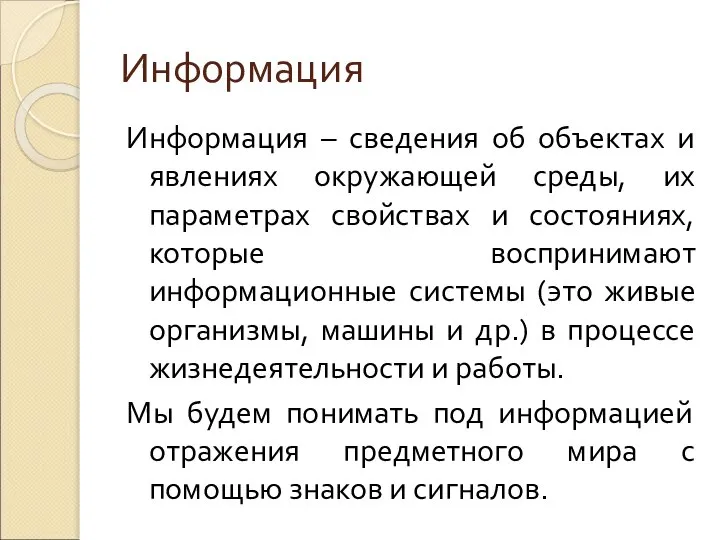 Информация

Информация – сведения об объектах и явлениях окружающей среды, их параметрах свойствах и состояниях, которые воспринимают информационные системы (это живые организмы, машины и др.) в процессе жизнедеятельности и работы.

Мы будем понимать под информацией отражения предметного мира с помощью знаков и сигналов.